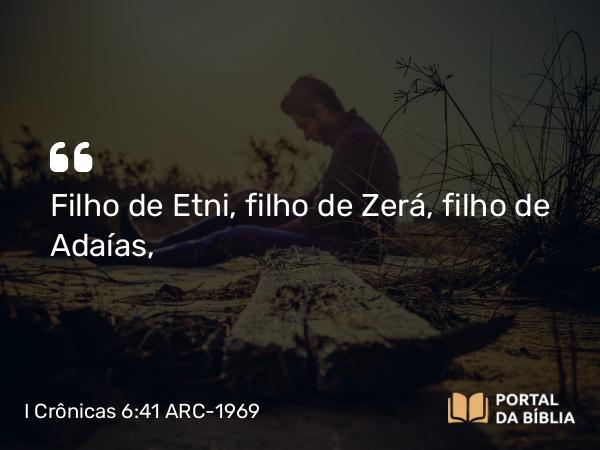 “

Filho de Etni, filho de Zerá, filho de Adaías,

I Crônicas 6:41 ARC-1969

PORTAL
DA BÍBLIA